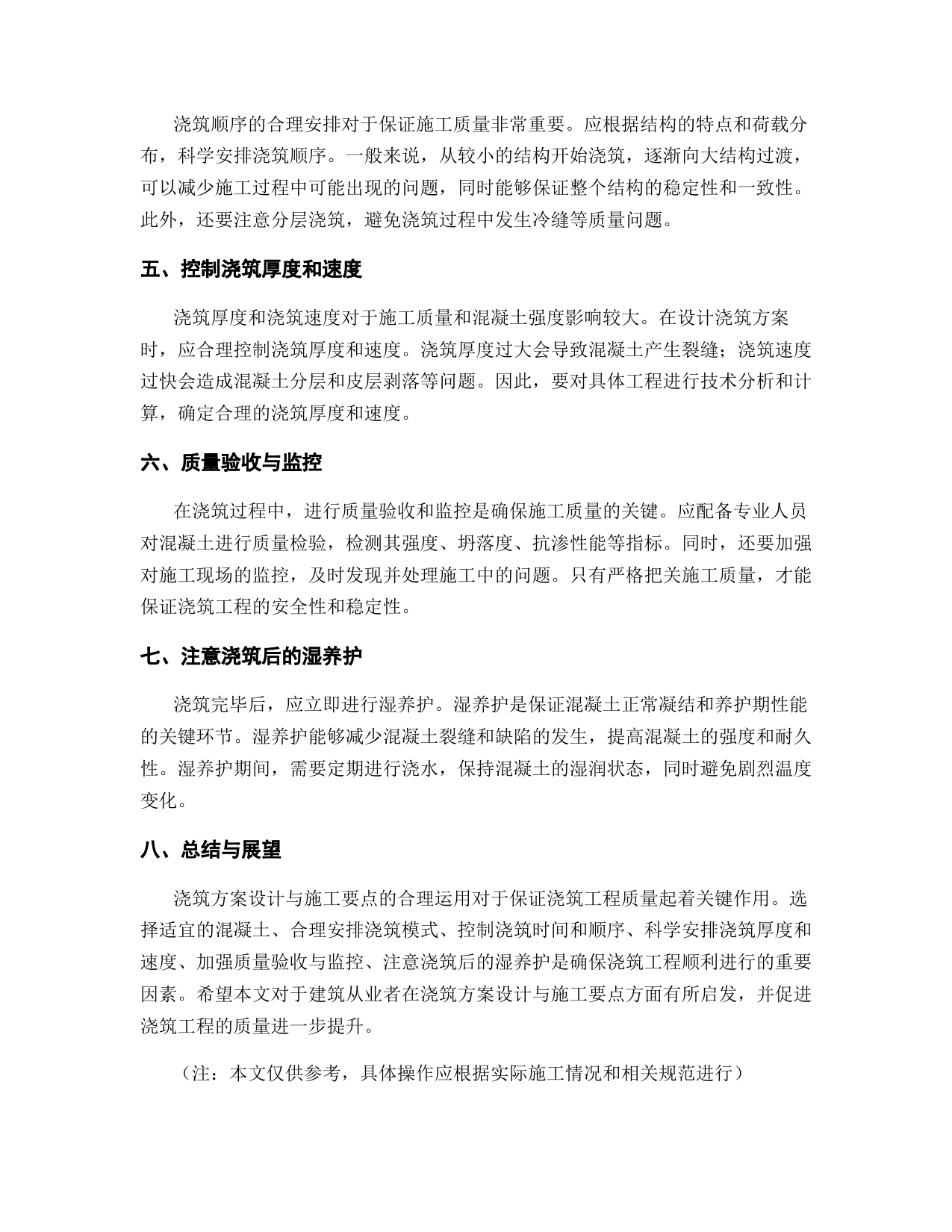 浇筑顺序的合理安排对于保证施工质量非常重要。应根据结构的特点和荷载分布，科学安排浇筑顺序。一般来说，从较小的结构开始浇筑，逐渐向大结构过渡，可以减少施工过程中可能出现的问题，同时能够保证整个结构的稳定性和一致性。此外，还要注意分层浇筑，避免浇筑过程中发生冷缝等质量问题。

五、控制浇筑厚度和速度

浇筑厚度和浇筑速度对于施工质量和混凝土强度影响较大。在设计浇筑方案时，应合理控制浇筑厚度和速度。浇筑厚度过大会导致混凝土产生裂缝；浇筑速度过快会造成混凝土分层和皮层剥落等问题。因此，要对具体工程进行技术分析和计算，确定合理的浇筑厚度和速度。

六、质量验收与监控

在浇筑过程中，进行质量验收和监控是确保施工质量的关键。应配备专业人员对混凝土进行质量检验，检测其强度、坍落度、抗渗性能等指标。同时，还要加强对施工现场的监控，及时发现并处理施工中的问题。只有严格把关施工质量，才能保证浇筑工程的安全性和稳定性。

七、注意浇筑后的湿养护

浇筑完毕后，应立即进行湿养护。湿养护是保证混凝土正常凝结和养护期性能的关键环节。湿养护能够减少混凝土裂缝和缺陷的发生，提高混凝土的强度和耐久性。湿养护期间，需要定期进行浇水，保持混凝土的湿润状态，同时避免剧烈温度变化。

八、总结与展望

浇筑方案设计与施工要点的合理运用对于保证浇筑工程质量起着关键作用。选择适宜的混凝土、合理安排浇筑模式、控制浇筑时间和顺序、科学安排浇筑厚度和速度、加强质量验收与监控、注意浇筑后的湿养护是确保浇筑工程顺利进行的重要因素。希望本文对于建筑从业者在浇筑方案设计与施工要点方面有所启发，并促进浇筑工程的质量进一步提升。

（注：本文仅供参考，具体操作应根据实际施工情况和相关规范进行）